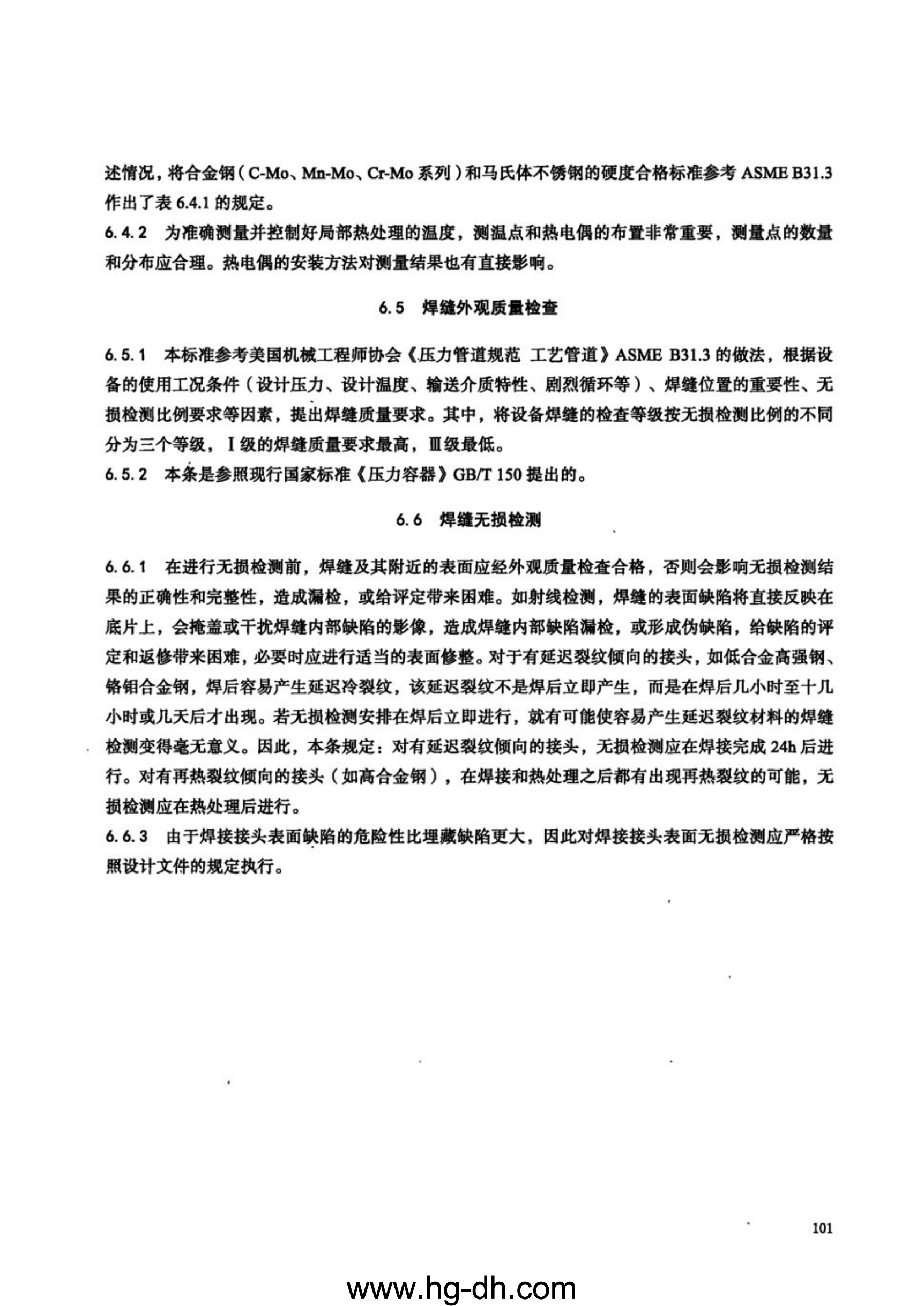 述情况，将合金钢（C-Mo、Mn-Mo、Cr-Mo 系列）和马氏体不锈钢的硬度合格标准参考 ASME B31.3 作出了表 6.4.1 的规定。

6.4.2 为准确测量并控制好局部热处理的温度，测温点和热电偶的布置非常重要，测量点的数量和分布应合理。热电偶的安装方法对测量结果也有直接影响。

6.5 焊缝外观质量检查

6.5.1 本标准参考美国机械工程师协会《压力管道规范 工艺管道》ASME B31.3 的做法，根据设备的使用工况条件（设计压力、设计温度、输送介质特性、剧烈循环等）、焊缝位置的重要性、无损检测比例要求等因素，提出焊缝质量要求。其中，将设备焊缝的检查等级按无损检测比例的不同分为三个等级，Ⅰ级的焊缝质量要求最高，Ⅲ级最低。

6.5.2 本条是参照现行国家标准《压力容器》GB/T 150 提出的。

6.6 焊缝无损检测

6.6.1 在进行无损检测前，焊缝及其附近的表面应经外观质量检查合格，否则会影响无损检测结果的正确性和完整性，造成漏检，或给评定带来困难。如射线检测，焊缝的表面缺陷将直接反映在底片上，会掩盖或干扰焊缝内部缺陷的影像，造成焊缝内部缺陷漏检，或形成伪缺陷，给缺陷的评定和返修带来困难，必要时应进行适当的表面修整。对于有延迟裂纹倾向的接头，如低合金高强钢、铬钼合金钢，焊后容易产生延迟冷裂纹，该延迟裂纹不是焊后立即产生，而是在焊后几小时至十几小时或几天后才出现。若无损检测安排在焊后立即进行，就有可能使容易产生延迟裂纹材料的焊缝检测变得毫无意义。因此，本条规定：对有延迟裂纹倾向的接头，无损检测应在焊接完成 24h 后进行。对有再热裂纹倾向的接头（如高合金钢），在焊接和热处理之后都有出现再热裂纹的可能，无损检测应在热处理后进行。

6.6.3 由于焊接接头表面缺陷的危险性比埋藏缺陷更大，因此对焊接接头表面无损检测应严格按照设计文件的规定执行。

101

www.hg-dh.com